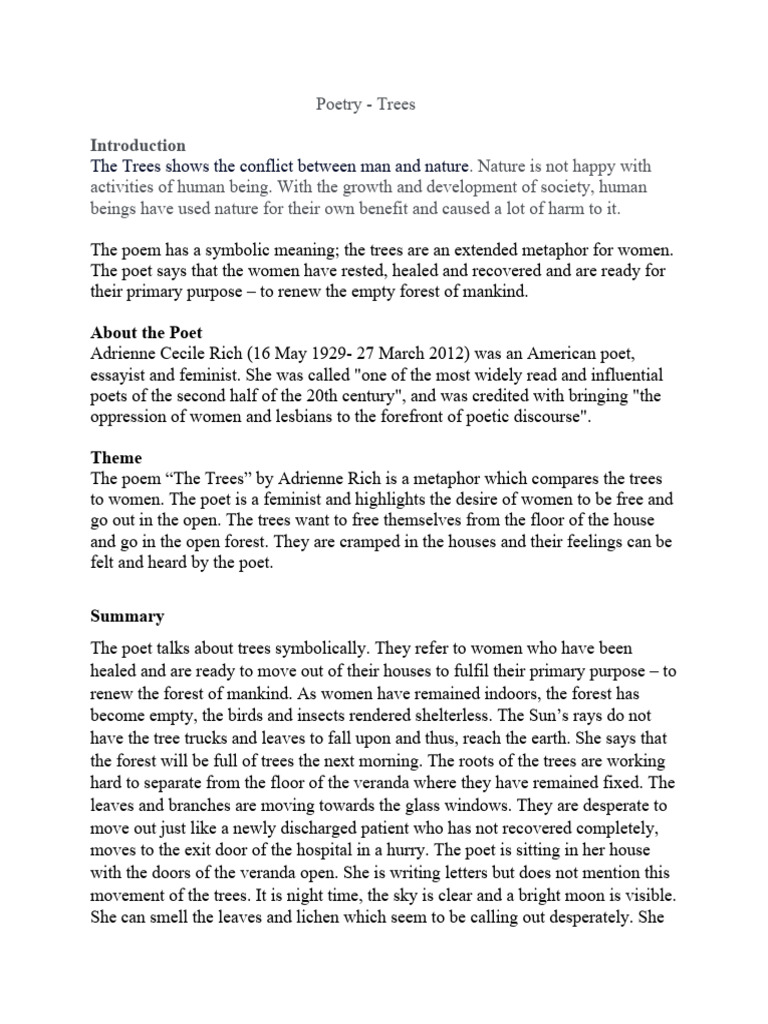 Poetry - Trees

Introduction
The Trees shows the conflict between man and nature. Nature is not happy with activities of human being. With the growth and development of society, human beings have used nature for their own benefit and caused a lot of harm to it.

The poem has a symbolic meaning; the trees are an extended metaphor for women. The poet says that the women have rested, healed and recovered and are ready for their primary purpose – to renew the empty forest of mankind.

About the Poet
Adrienne Cecile Rich (16 May 1929- 27 March 2012) was an American poet, essayist and feminist. She was called "one of the most widely read and influential poets of the second half of the 20th century", and was credited with bringing "the oppression of women and lesbians to the forefront of poetic discourse".

Theme
The poem “The Trees” by Adrienne Rich is a metaphor which compares the trees to women. The poet is a feminist and highlights the desire of women to be free and go out in the open. The trees want to free themselves from the floor of the house and go in the open forest. They are cramped in the houses and their feelings can be felt and heard by the poet.

Summary

The poet talks about trees symbolically. They refer to women who have been healed and are ready to move out of their houses to fulfil their primary purpose – to renew the forest of mankind. As women have remained indoors, the forest has become empty, the birds and insects rendered shelterless. The Sun’s rays do not have the tree trucks and leaves to fall upon and thus, reach the earth. She says that the forest will be full of trees the next morning. The roots of the trees are working hard to separate from the floor of the veranda where they have remained fixed. The leaves and branches are moving towards the glass windows. They are desperate to move out just like a newly discharged patient who has not recovered completely, moves to the exit door of the hospital in a hurry. The poet is sitting in her house with the doors of the veranda open. She is writing letters but does not mention this movement of the trees. It is night time, the sky is clear and a bright moon is visible. She can smell the leaves and lichen which seem to be calling out desperately. She